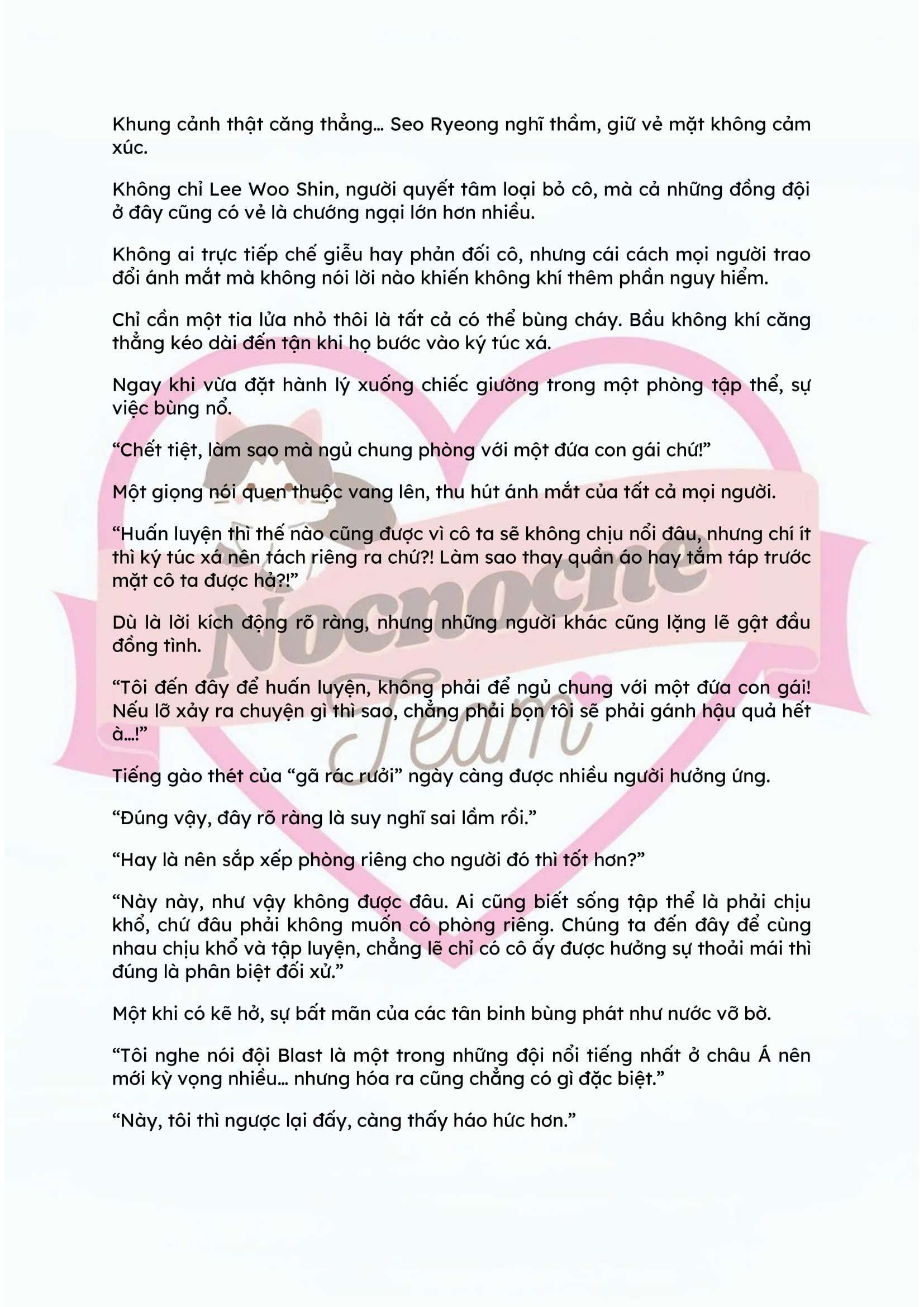 Khung cảnh thật căng thẳng… Seo Ryeong nghĩ thầm, giữ vẻ mặt không cảm xúc.

Không chỉ Lee Woo Shin, người quyết tâm loại bỏ cô, mà cả những đồng đội ở đây cũng có vẻ là chướng ngại lớn hơn nhiều.

Không ai trực tiếp chế giễu hay phản đối cô, nhưng cái cách mọi người trao đổi ánh mắt mà không nói lời nào khiến không khí thêm phần nguy hiểm.

Chỉ cần một tia lửa nhỏ thôi là tất cả có thể bùng cháy. Bầu không khí căng thẳng kéo dài đến tận khi họ bước vào ký túc xá.

Ngay khi vừa đặt hành lý xuống chiếc giường trong một phòng tập thể, sự việc bùng nổ.

“Chết tiệt, làm sao mà ngủ chung phòng với một đứa con gái chứ!”

Một giọng nói quen thuộc vang lên, thu hút ánh mắt của tất cả mọi người.

“Huấn luyện thì thế nào cũng được vì cô ta sẽ không chịu nổi đâu, nhưng chí ít thì ký túc xá nên tách riêng ra chứ?! Làm sao thay quần áo hay tắm táp trước mặt cô ta được hả?!”

Dù là lời kích động rõ ràng, nhưng những người khác cũng lặng lẽ gật đầu đồng tình.

“Tôi đến đây để huấn luyện, không phải để ngủ chung với một đứa con gái! Nếu lỡ xảy ra chuyện gì thì sao, chẳng phải bọn tôi sẽ phải gánh hậu quả hết à…!”

Tiếng gào thét của “gã rác rưởi” ngày càng được nhiều người hưởng ứng.

“Đúng vậy, đây rõ ràng là suy nghĩ sai lầm rồi.”

“Hay là nên sắp xếp phòng riêng cho người đó thì tốt hơn?”

“Này này, như vậy không được đâu. Ai cũng biết sống tập thể là phải chịu khổ, chứ đâu phải không muốn có phòng riêng. Chúng ta đến đây để cùng nhau chịu khổ và tập luyện, chẳng lẽ chỉ có cô ấy được hưởng sự thoải mái thì đúng là phân biệt đối xử.”

Một khi có kẽ hở, sự bất mãn của các tân binh bùng phát như nước vỡ bờ.

“Tôi nghe nói đội Blast là một trong những đội nổi tiếng nhất ở châu Á nên mới kỳ vọng nhiều… nhưng hóa ra cũng chẳng có gì đặc biệt.”

“Này, tôi thì ngược lại đấy, càng thấy háo hức hơn.”

Nocnoche Team